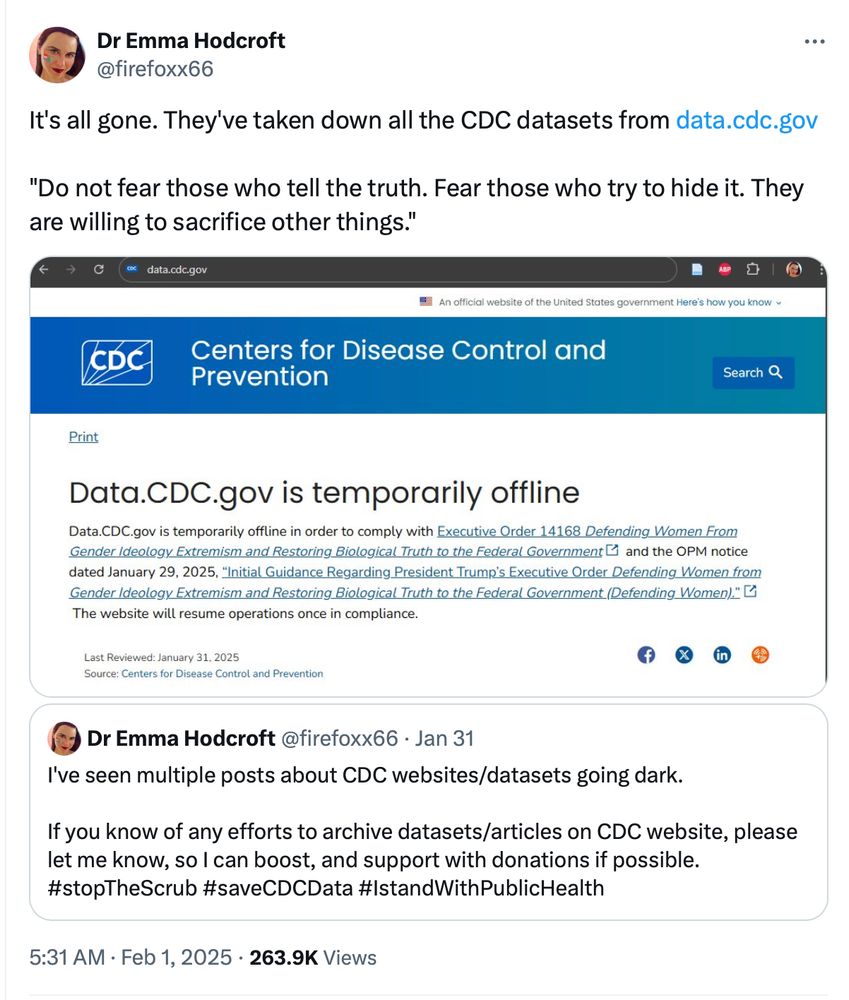 Dr Emma Hodcroft
@firefoxx66

It's all gone. They've taken down all the CDC datasets from data.cdc.gov

"Do not fear those who tell the truth. Fear those who try to hide it. They are willing to sacrifice other things."

data.cdc.gov

An official website of the United States government Here's how you know

CDC Centers for Disease Control and Prevention

Search

Print

Data.CDC.gov is temporarily offline

Data.CDC.gov is temporarily offline in order to comply with Executive Order 14168 Defending Women From Gender Ideology Extremism and Restoring Biological Truth to the Federal Government and the OPM notice dated January 29, 2025, "Initial Guidance Regarding President Trump's Executive Order Defending Women from Gender Ideology Extremism and Restoring Biological Truth to the Federal Government (Defending Women)." The website will resume operations once in compliance.

Last Reviewed: January 31, 2025
Source: Centers for Disease Control and Prevention

Dr Emma Hodcroft @firefoxx66 · Jan 31
I've seen multiple posts about CDC websites/datasets going dark.

If you know of any efforts to archive datasets/articles on CDC website, please let me know, so I can boost, and support with donations if possible. #stopTheScrub #saveCDCData #IstandWithPublicHealth

5:31 AM · Feb 1, 2025 · 263.9K Views